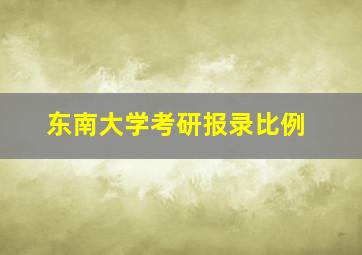 东南大学考研报录比例